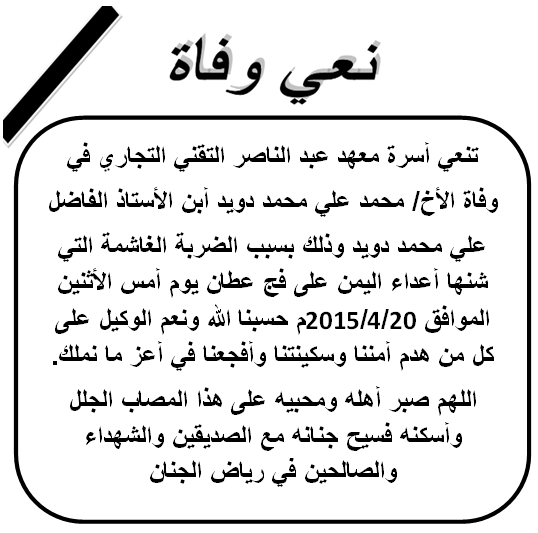 نعي وفاة

تنعي أسرة معهد عبد الناصر التقني التجاري في وفاة الأخ/ محمد علي محمد دويد أبن الأستاذ الفاضل علي محمد دويد وذلك بسبب الضربة الغاشمة التي شنها أعداء اليمن على فج عطان يوم أمس الأثنين الموافق 2015/4/20م حسبنا الله ونعم الوكيل على كل من هدم أمننا وسكينتنا وأفجعنا في أعز ما نملك.

اللهم صبر أهله ومحبيه على هذا المصاب الجلل وأسكنه فسيح جنانه مع الصديقين والشهداء والصالحين في رياض الجنان